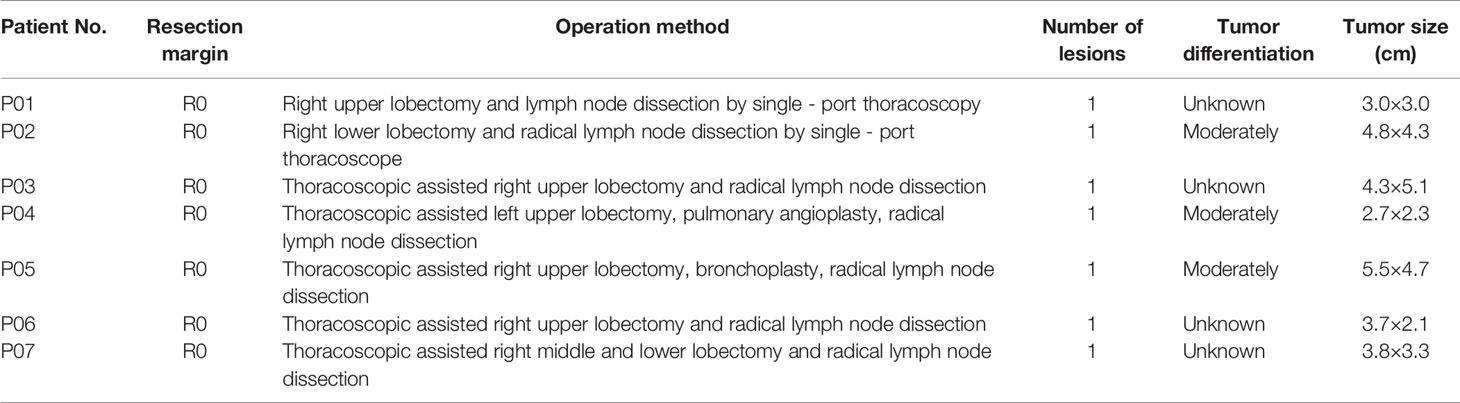 | Patient No. | Resection margin | Operation method | Number of lesions | Tumor differentiation | Tumor size (cm) |
|---|---|---|---|---|---|
| P01 | R0 | Right upper lobectomy and lymph node dissection by single - port thoracoscopy | 1 | Unknown | 3.0×3.0 |
| P02 | R0 | Right lower lobectomy and radical lymph node dissection by single - port thoracoscope | 1 | Moderately | 4.8×4.3 |
| P03 | R0 | Thoracoscopic assisted right upper lobectomy and radical lymph node dissection | 1 | Unknown | 4.3×5.1 |
| P04 | R0 | Thoracoscopic assisted left upper lobectomy, pulmonary angioplasty, radical lymph node dissection | 1 | Moderately | 2.7×2.3 |
| P05 | R0 | Thoracoscopic assisted right upper lobectomy, bronchoplasty, radical lymph node dissection | 1 | Moderately | 5.5×4.7 |
| P06 | R0 | Thoracoscopic assisted right upper lobectomy and radical lymph node dissection | 1 | Unknown | 3.7×2.1 |
| P07 | R0 | Thoracoscopic assisted right middle and lower lobectomy and radical lymph node dissection | 1 | Unknown | 3.8×3.3 |